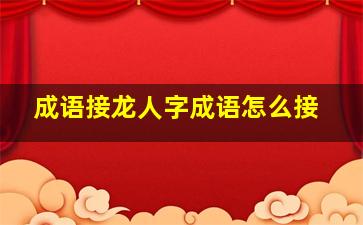 成语接龙人字成语怎么接